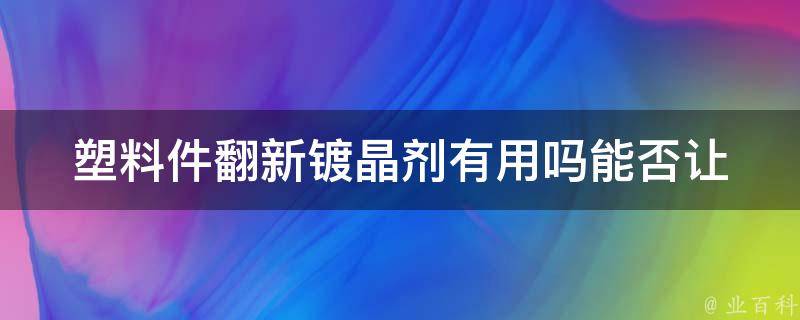 塑料件翻新镀晶剂有用吗能否让

@ 业百科